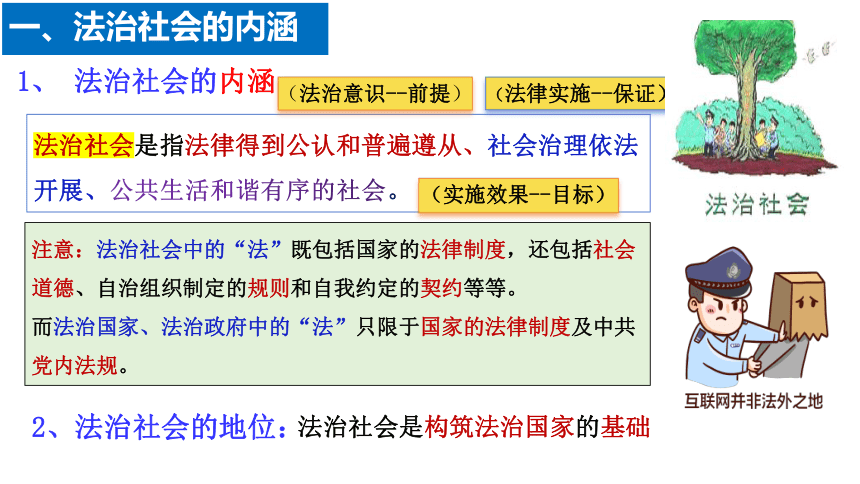 一、法治社会的内涵

1、 法治社会的内涵 （法治意识--前提） （法律实施--保证）

法治社会是指法律得到公认和普遍遵从、社会治理依法开展、公共生活和谐有序的社会。 （实施效果--目标）

注意：法治社会中的“法”既包括国家的法律制度，还包括社会道德、自治组织制定的规则和自我约定的契约等等。

而法治国家、法治政府中的“法”只限于国家的法律制度及中共党内法规。

2、法治社会的地位：法治社会是构筑法治国家的基础

法治社会

互联网并非法外之地